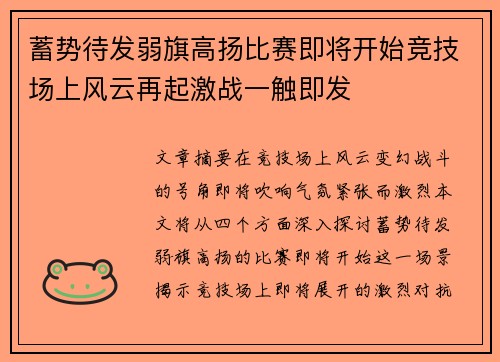 蓄势待发弱旗高扬比赛即将开始竞技场上风云再起激战一触即发

文章摘要在竞技场上风云变幻战斗的号角即将吹响气氛紧张而激烈本文将从四个方面深入探讨蓄势待发弱旗高扬的比赛即将开始这一场景揭示竞技场上即将展开的激烈对抗